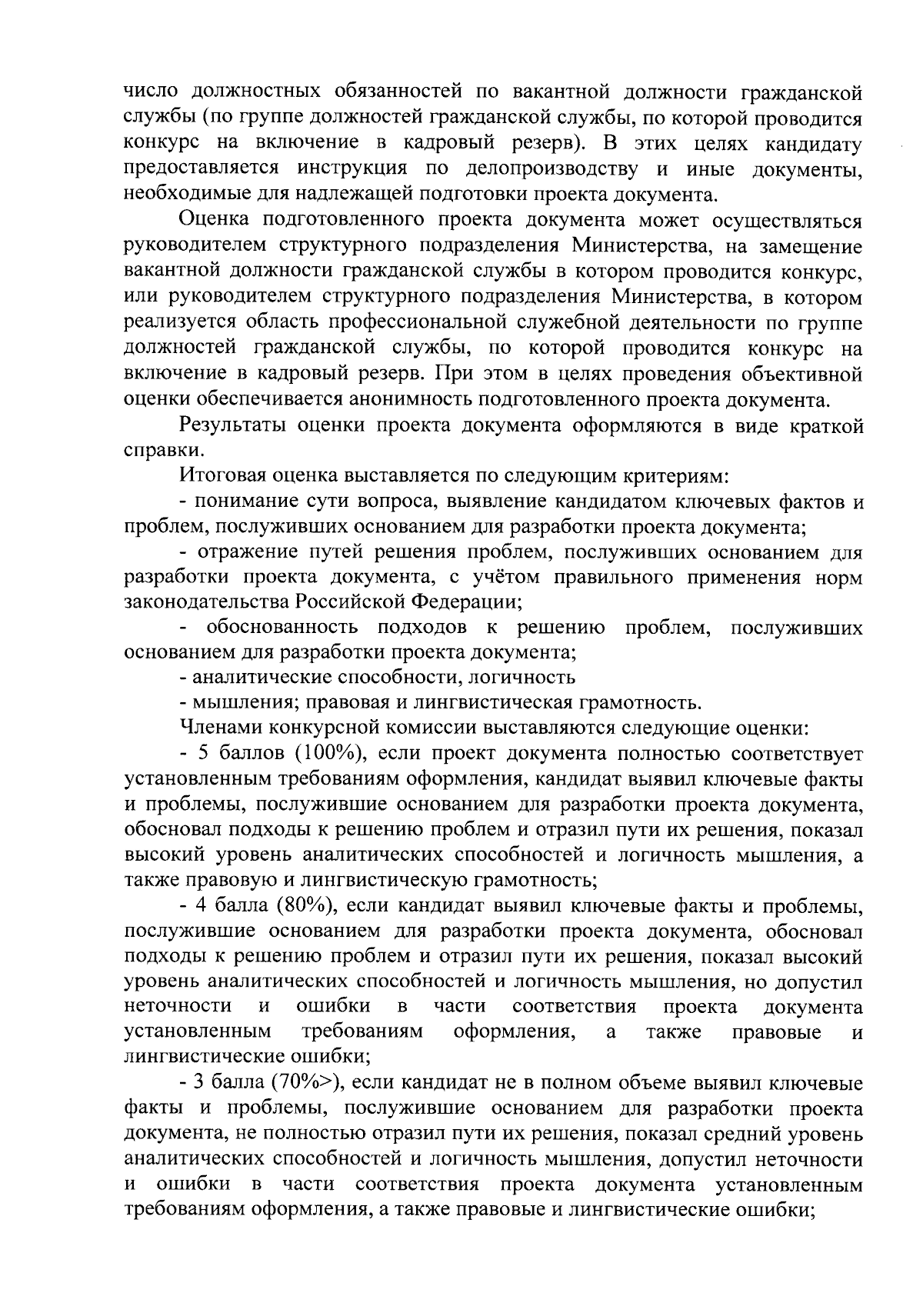 число должностных обязанностей по вакантной должности гражданской службы (по группе должностей гражданской службы, по которой проводится конкурс на включение в кадровый резерв). В этих целях кандидату предоставляется инструкция по делопроизводству и иные документы, необходимые для надлежащей подготовки проекта документа.

Оценка подготовленного проекта документа может осуществляться руководителем структурного подразделения Министерства, на замещение вакантной должности гражданской службы в котором проводится конкурс, или руководителем структурного подразделения Министерства, в котором реализуется область профессиональной служебной деятельности по группе должностей гражданской службы, по которой проводится конкурс на включение в кадровый резерв. При этом в целях проведения объективной оценки обеспечивается анонимность подготовленного проекта документа.

Результаты оценки проекта документа оформляются в виде краткой справки.

Итоговая оценка выставляется по следующим критериям:

- понимание сути вопроса, выявление кандидатом ключевых фактов и проблем, послуживших основанием для разработки проекта документа;

- отражение путей решения проблем, послуживших основанием для разработки проекта документа, с учётом правильного применения норм законодательства Российской Федерации;

- обоснованность подходов к решению проблем, послуживших основанием для разработки проекта документа;

- аналитические способности, логичность

- мышления; правовая и лингвистическая грамотность.

Членами конкурсной комиссии выставляются следующие оценки:

- 5 баллов (100%), если проект документа полностью соответствует установленным требованиям оформления, кандидат выявил ключевые факты и проблемы, послужившие основанием для разработки проекта документа, обосновал подходы к решению проблем и отразил пути их решения, показал высокий уровень аналитических способностей и логичность мышления, а также правовую и лингвистическую грамотность;

- 4 балла (80%), если кандидат выявил ключевые факты и проблемы, послужившие основанием для разработки проекта документа, обосновал подходы к решению проблем и отразил пути их решения, показал высокий уровень аналитических способностей и логичность мышления, но допустил неточности и ошибки в части соответствия проекта документа установленным требованиям оформления, а также правовые и лингвистические ошибки;

- 3 балла (70%>), если кандидат не в полном объеме выявил ключевые факты и проблемы, послужившие основанием для разработки проекта документа, не полностью отразил пути их решения, показал средний уровень аналитических способностей и логичность мышления, допустил неточности и ошибки в части соответствия проекта документа установленным требованиям оформления, а также правовые и лингвистические ошибки;